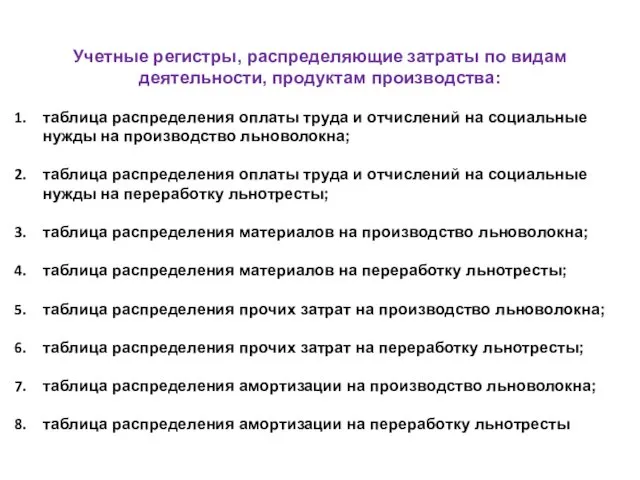 Учетные регистры, распределяющие затраты по видам деятельности, продуктам производства:

1. таблица распределения оплаты труда и отчислений на социальные нужды на производство льноволокна;

2. таблица распределения оплаты труда и отчислений на социальные нужды на переработку льнотресты;

3. таблица распределения материалов на производство льноволокна;

4. таблица распределения материалов на переработку льнотресты;

5. таблица распределения прочих затрат на производство льноволокна;

6. таблица распределения прочих затрат на переработку льнотресты;

7. таблица распределения амортизации на производство льноволокна;

8. таблица распределения амортизации на переработку льнотресты